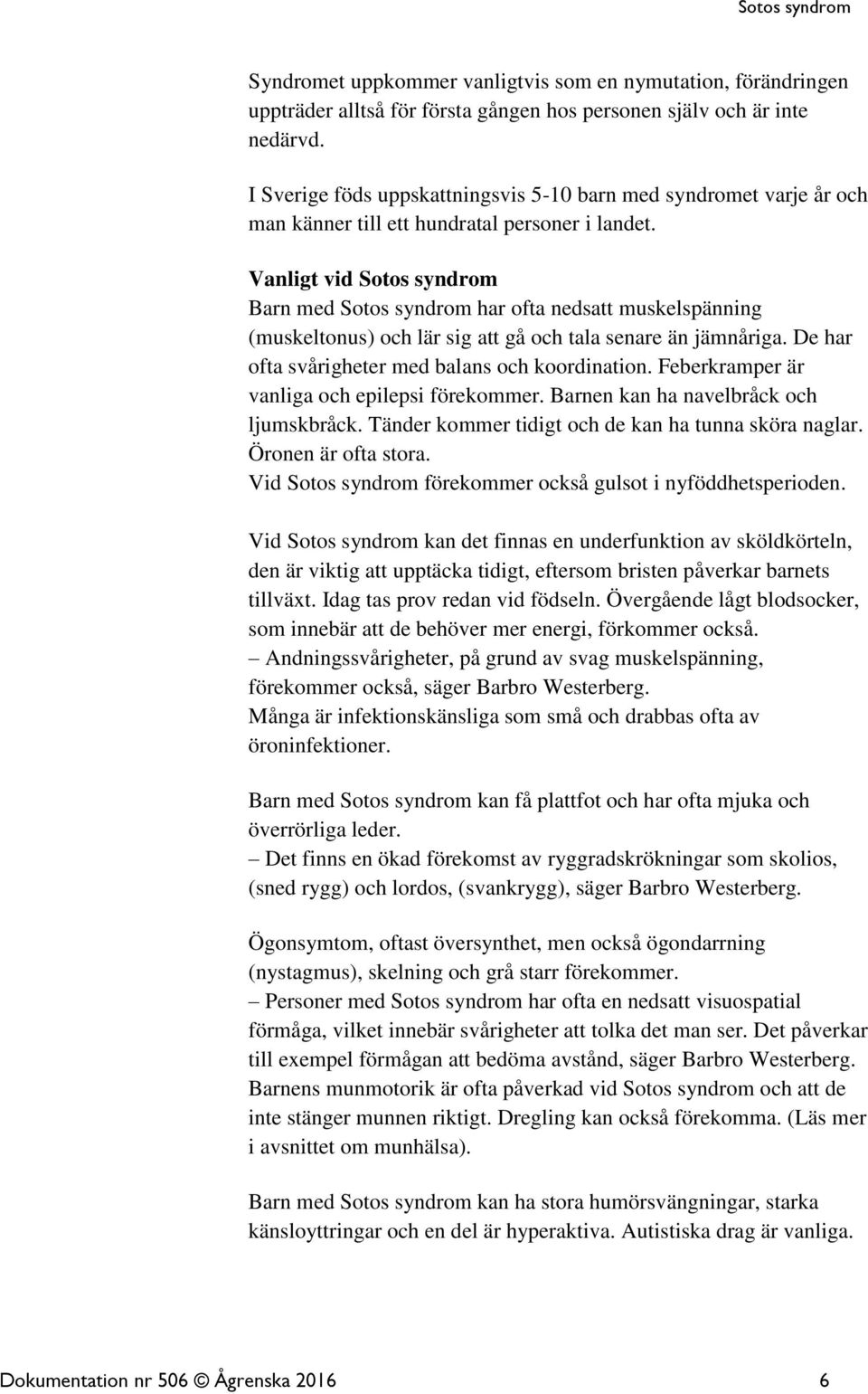 Sotos syndrom

Syndromet uppkommer vanligtvis som en nymutation, förändringen uppträder alltså för första gången hos personen själv och är inte nedärvd.
I Sverige föds uppskattningsvis 5-10 barn med syndromet varje år och man känner till ett hundratal personer i landet.

Vanligt vid Sotos syndrom
Barn med Sotos syndrom har ofta nedsatt muskelspänning (muskeltonus) och lär sig att gå och tala senare än jämnåriga. De har ofta svårigheter med balans och koordination. Feberkramper är vanliga och epilepsi förekommer. Barnen kan ha navelbråck och ljumskbråck. Tänder kommer tidigt och de kan ha tunna sköra naglar. Öronen är ofta stora.
Vid Sotos syndrom förekommer också gulsot i nyföddhetsperioden.

Vid Sotos syndrom kan det finnas en underfunktion av sköldkörteln, den är viktig att upptäcka tidigt, eftersom bristen påverkar barnets tillväxt. Idag tas prov redan vid födseln. Övergående lågt blodsocker, som innebär att de behöver mer energi, förkommer också.
– Andningssvårigheter, på grund av svag muskelspänning, förekommer också, säger Barbro Westerberg.
Många är infektionskänsliga som små och drabbas ofta av öroninfektioner.

Barn med Sotos syndrom kan få plattfot och har ofta mjuka och överrörliga leder.
– Det finns en ökad förekomst av ryggradskrökningar som skolios, (sned rygg) och lordos, (svankrygg), säger Barbro Westerberg.

Ögonsymtom, oftast översynthet, men också ögondarrning (nystagmus), skelning och grå starr förekommer.
– Personer med Sotos syndrom har ofta en nedsatt visuospatial förmåga, vilket innebär svårigheter att tolka det man ser. Det påverkar till exempel förmågan att bedöma avstånd, säger Barbro Westerberg.
Barnens munmotorik är ofta påverkad vid Sotos syndrom och att de inte stänger munnen riktigt. Dregling kan också förekomma. (Läs mer i avsnittet om munhälsa).

Barn med Sotos syndrom kan ha stora humörsvängningar, starka känsloyttringar och en del är hyperaktiva. Autistiska drag är vanliga.

Dokumentation nr 506 © Ågrenska 2016 6